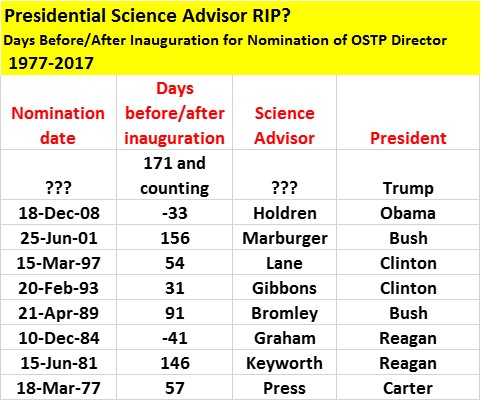 Presidential Science Advisor RIP?
Days Before/After Inauguration for Nomination of OSTP Director
1977-2017

| Nomination date | Days before/after inauguration | Science Advisor | President |
|---|---|---|---|
| ??? | 171 and counting | ??? | Trump |
| 18-Dec-08 | -33 | Holdren | Obama |
| 25-Jun-01 | 156 | Marburger | Bush |
| 15-Mar-97 | 54 | Lane | Clinton |
| 20-Feb-93 | 31 | Gibbons | Clinton |
| 21-Apr-89 | 91 | Bromley | Bush |
| 10-Dec-84 | -41 | Graham | Reagan |
| 15-Jun-81 | 146 | Keyworth | Reagan |
| 18-Mar-77 | 57 | Press | Carter |